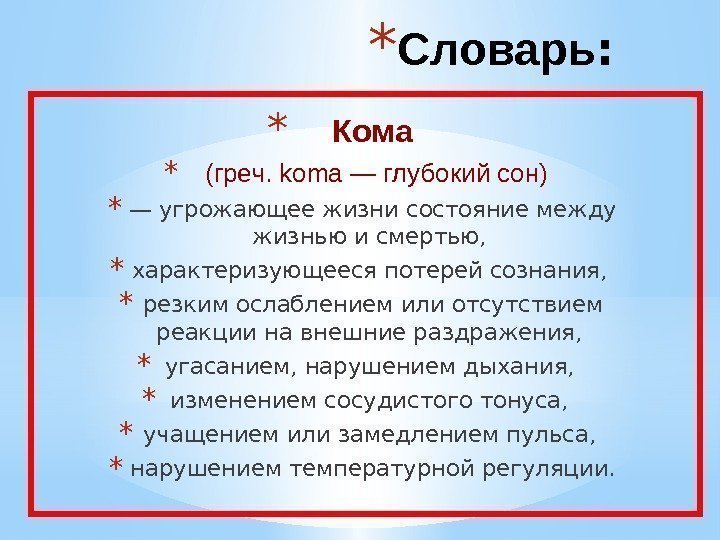 * Словарь:

* Кома

* (греч. koma — глубокий сон)

* — угрожающее жизни состояние между жизнью и смертью,

* характеризующееся потерей сознания,

* резким ослаблением или отсутствием реакции на внешние раздражения,

* угасанием, нарушением дыхания,

* изменением сосудистого тонуса,

* учащением или замедлением пульса,

* нарушением температурной регуляции.